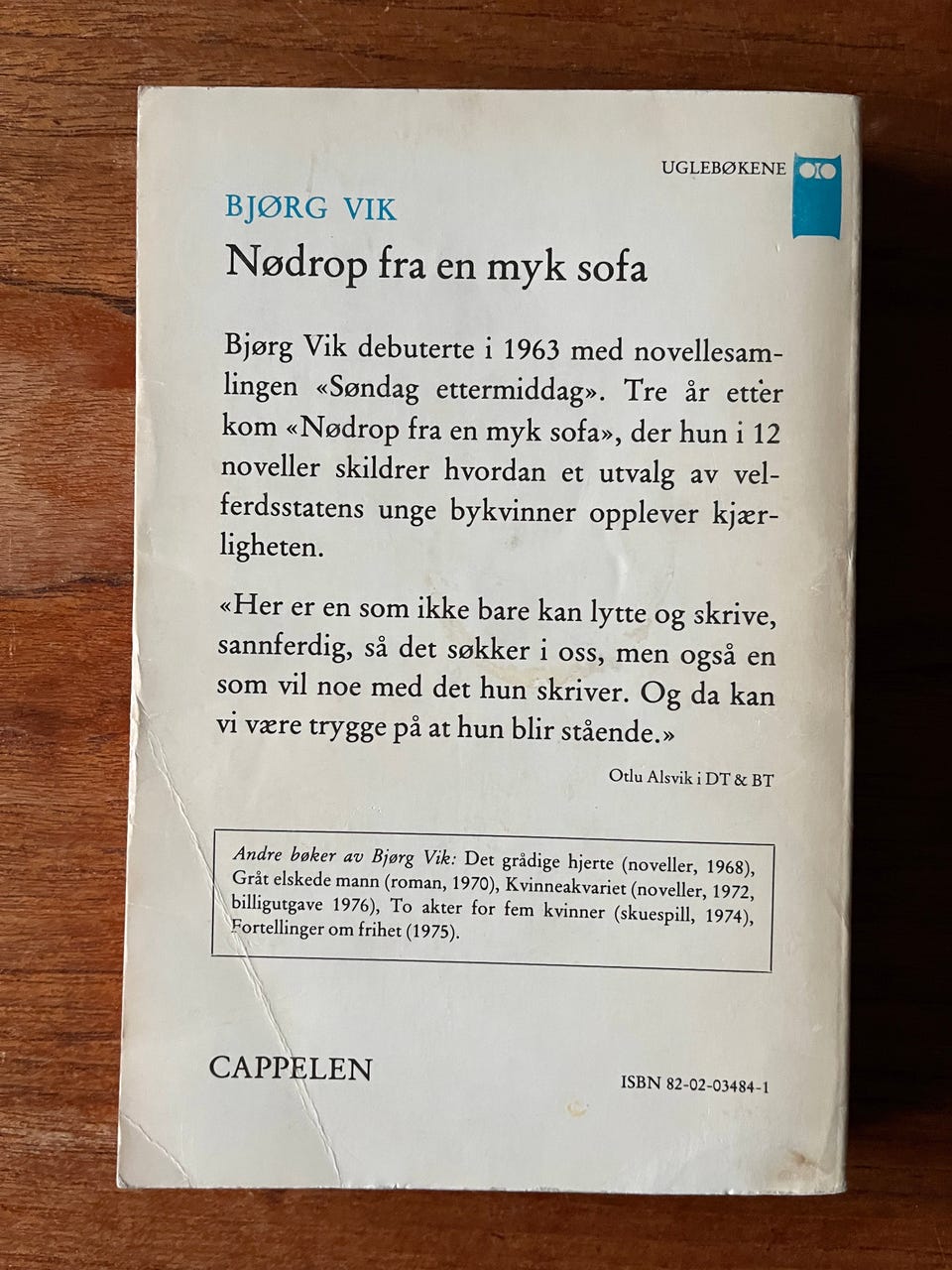 UGLEBØKENE

BJØRG VIK

Nødrop fra en myk sofa

Bjørg Vik debuterte i 1963 med novellesamlingen «Søndag ettermiddag». Tre år etter kom «Nødrop fra en myk sofa», der hun i 12 noveller skildrer hvordan et utvalg av velferdsstatens unge bykvinner opplever kjærligheten.

«Her er en som ikke bare kan lytte og skrive, sannferdig, så det søkker i oss, men også en som vil noe med det hun skriver. Og da kan vi være trygge på at hun blir stående.»

Otlu Alsvik i DT & BT

Andre bøker av Bjørg Vik: Det grådige hjerte (noveller, 1968), Gråt elskede mann (roman, 1970), Kvinneakvariet (noveller, 1972, billigutgave 1976), To akter for fem kvinner (skuespill, 1974), Fortellinger om frihet (1975).

CAPPELEN

ISBN 82-02-03484-1